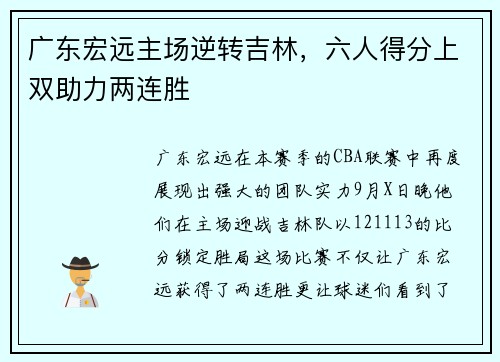 广东宏远主场逆转吉林，六人得分上双助力两连胜

广东宏远在本赛季的CBA联赛中再度展现出强大的团队实力9月X日晚他们在主场迎战吉林队以121113的比分锁定胜局这场比赛不仅让广东宏远获得了两连胜更让球迷们看到了